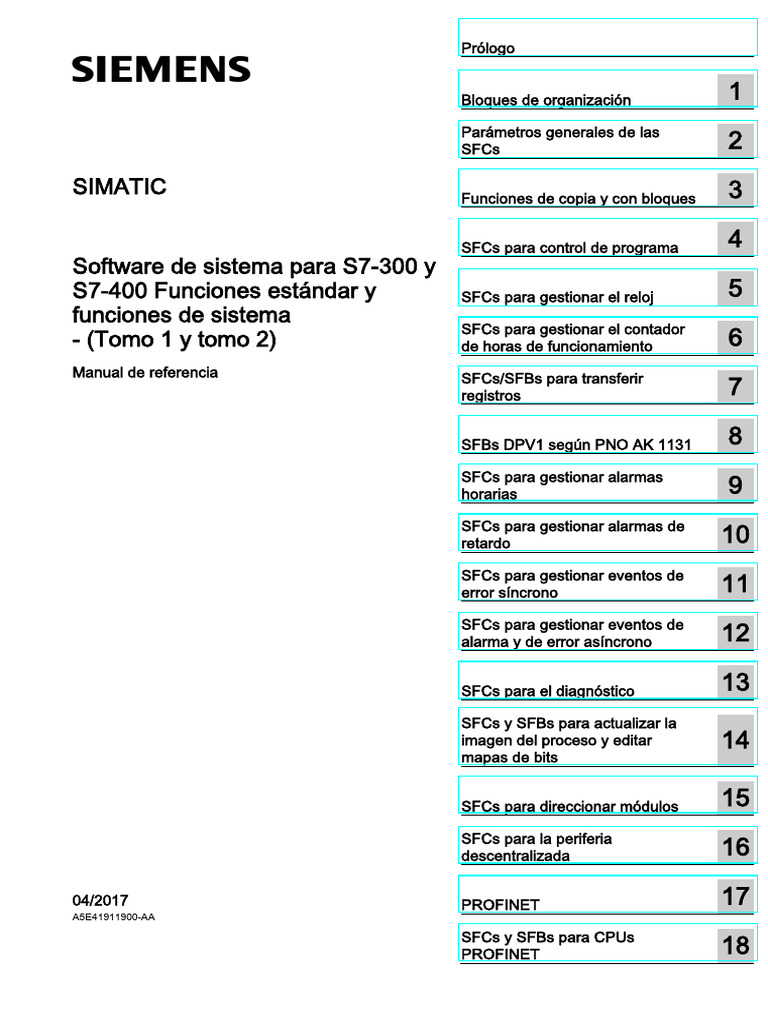 SIEMENS

SIMATIC

Software de sistema para S7-300 y S7-400 Funciones estándar y funciones de sistema
- (Tomo 1 y tomo 2)

Manual de referencia

04/2017
A5E41911900-AA

Prólogo

Bloques de organización 1

Parámetros generales de las SFCs 2

Funciones de copia y con bloques 3

SFCs para control de programa 4

SFCs para gestionar el reloj 5

SFCs para gestionar el contador de horas de funcionamiento 6

SFCs/SFBs para transferir registros 7

SFBs DPV1 según PNO AK 1131 8

SFCs para gestionar alarmas horarias 9

SFCs para gestionar alarmas de retardo 10

SFCs para gestionar eventos de error síncrono 11

SFCs para gestionar eventos de alarma y de error asíncrono 12

SFCs para el diagnóstico 13

SFCs y SFBs para actualizar la imagen del proceso y editar mapas de bits 14

SFCs para direccionar módulos 15

SFCs para la periferia descentralizada 16

PROFINET 17

SFCs y SFBs para CPUs PROFINET 18